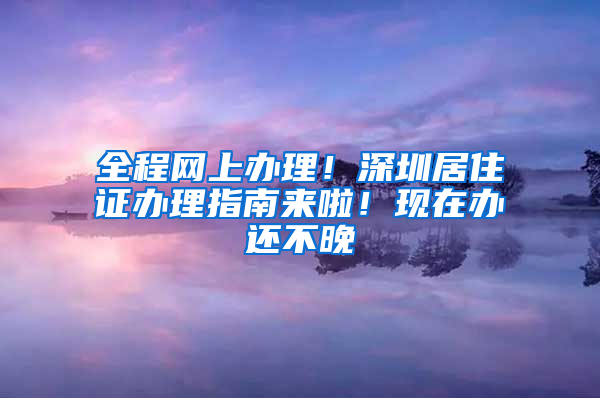 全程网上办理！深圳居住证办理指南来啦！现在办还不晚